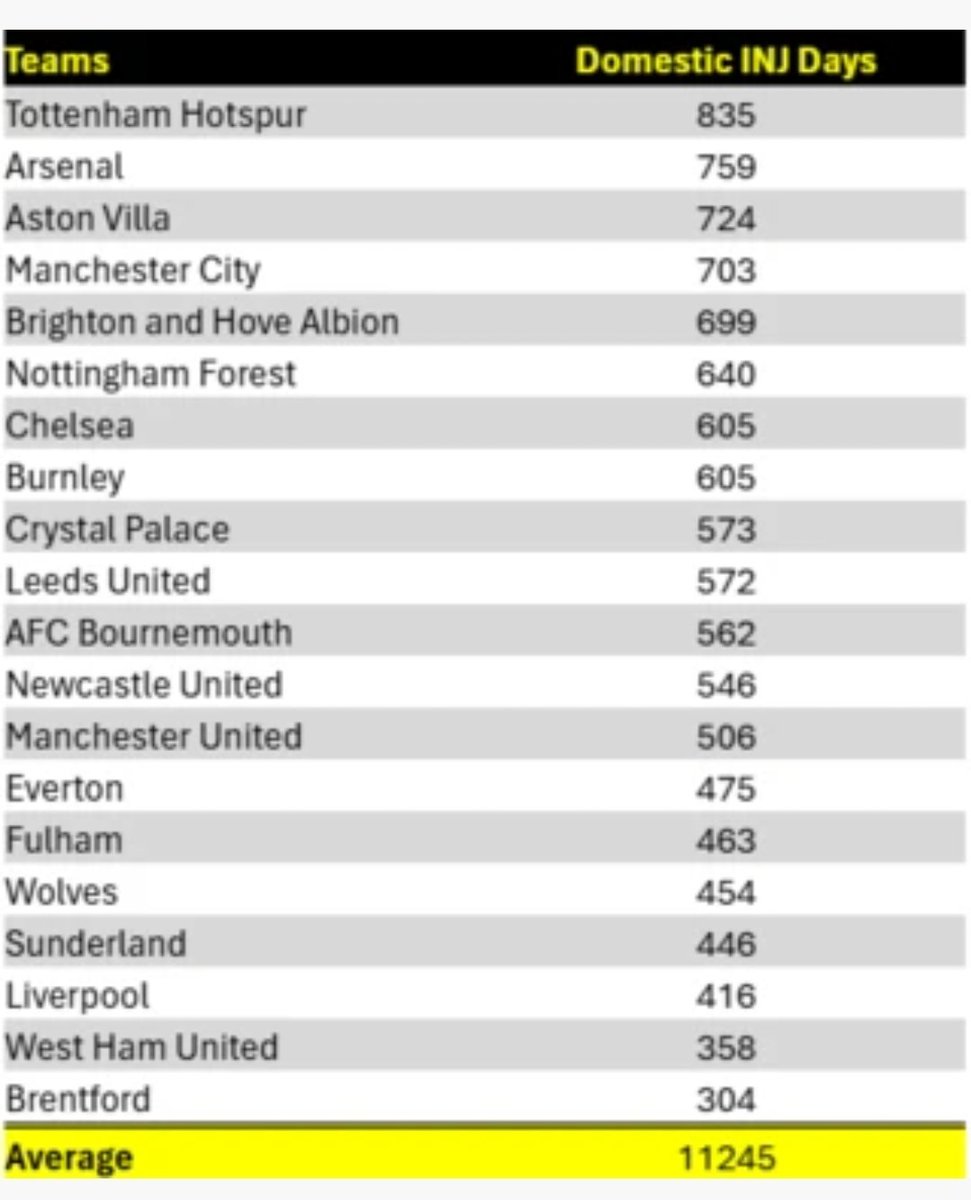 | Teams | Domestic INJ Days |
|---|---|
| Tottenham Hotspur | 835 |
| Arsenal | 759 |
| Aston Villa | 724 |
| Manchester City | 703 |
| Brighton and Hove Albion | 699 |
| Nottingham Forest | 640 |
| Chelsea | 605 |
| Burnley | 605 |
| Crystal Palace | 573 |
| Leeds United | 572 |
| AFC Bournemouth | 562 |
| Newcastle United | 546 |
| Manchester United | 506 |
| Everton | 475 |
| Fulham | 463 |
| Wolves | 454 |
| Sunderland | 446 |
| Liverpool | 416 |
| West Ham United | 358 |
| Brentford | 304 |
| Average | 11245 |